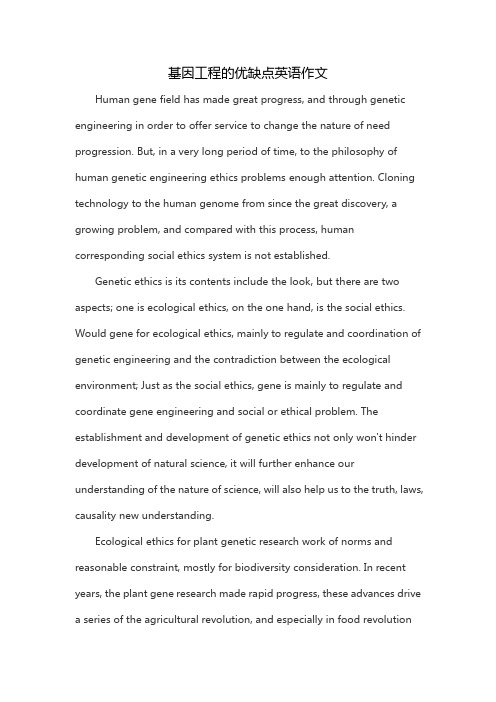 基因工程的优缺点英语作文

Human gene field has made great progress, and through genetic engineering in order to offer service to change the nature of need progression. But, in a very long period of time, to the philosophy of human genetic engineering ethics problems enough attention. Cloning technology to the human genome from since the great discovery, a growing problem, and compared with this process, human corresponding social ethics system is not established.

Genetic ethics is its contents include the look, but there are two aspects; one is ecological ethics, on the one hand, is the social ethics. Would gene for ecological ethics, mainly to regulate and coordination of genetic engineering and the contradiction between the ecological environment; Just as the social ethics, gene is mainly to regulate and coordinate gene engineering and social or ethical problem. The establishment and development of genetic ethics not only won't hinder development of natural science, it will further enhance our understanding of the nature of science, will also help us to the truth, laws, causality new understanding.

Ecological ethics for plant genetic research work of norms and reasonable constraint, mostly for biodiversity consideration. In recent years, the plant gene research made rapid progress, these advances drive a series of the agricultural revolution, and especially in food revolution